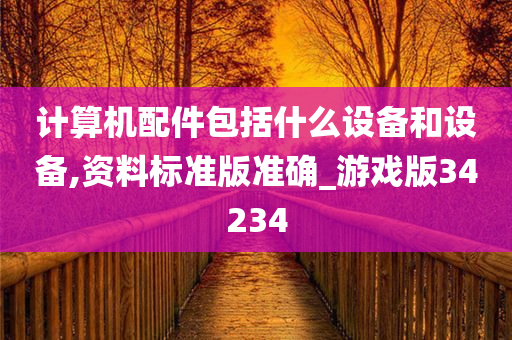 计算机配件包括什么设备和设备,资料标准版准确_游戏版34234